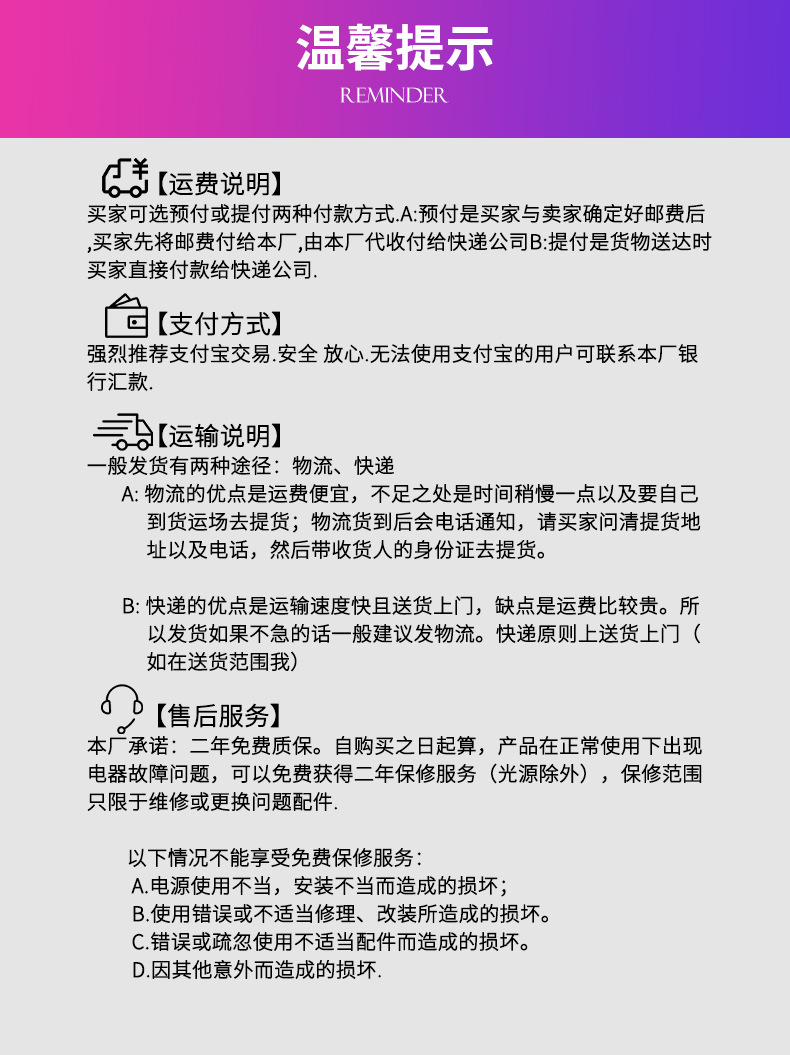 温馨提示
REMINDER

【运费说明】
买家可选预付或提付两种付款方式.A:预付是买家与卖家确定好邮费后,买家先将邮费付给本厂,由本厂代收付给快递公司B:提付是货物送达时买家直接付款给快递公司.

【支付方式】
强烈推荐支付宝交易.安全 放心.无法使用支付宝的用户可联系本厂银行汇款.

【运输说明】
一般发货有两种途径：物流、快递
A: 物流的优点是运费便宜，不足之处是时间稍慢一点以及要自己到货运场去提货；物流货到后会电话通知，请买家问清提货地址以及电话，然后带收货人的身份证去提货。

B: 快递的优点是运输速度快且送货上门，缺点是运费比较贵。所以发货如果不急的话一般建议发物流。快递原则上送货上门（如在送货范围我）

【售后服务】
本厂承诺：二年免费质保。自购买之日起算，产品在正常使用下出现电器故障问题，可以免费获得二年保修服务（光源除外），保修范围只限于维修或更换问题配件.

以下情况不能享受免费保修服务：
A.电源使用不当，安装不当而造成的损坏；
B.使用错误或不适当修理、改装所造成的损坏。
C.错误或疏忽使用不适当配件而造成的损坏。
D.因其他意外而造成的损坏.